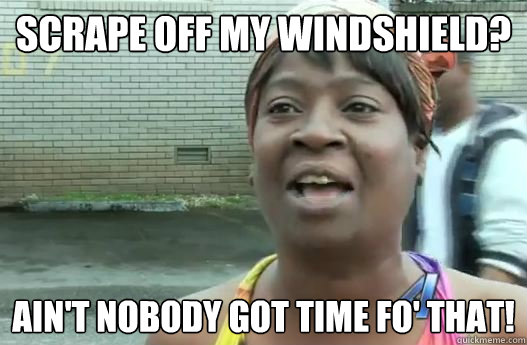 SCRAPE OFF MY WINDSHIELD?

AIN'T NOBODY GOT TIME FO' THAT!

quickmeme.com